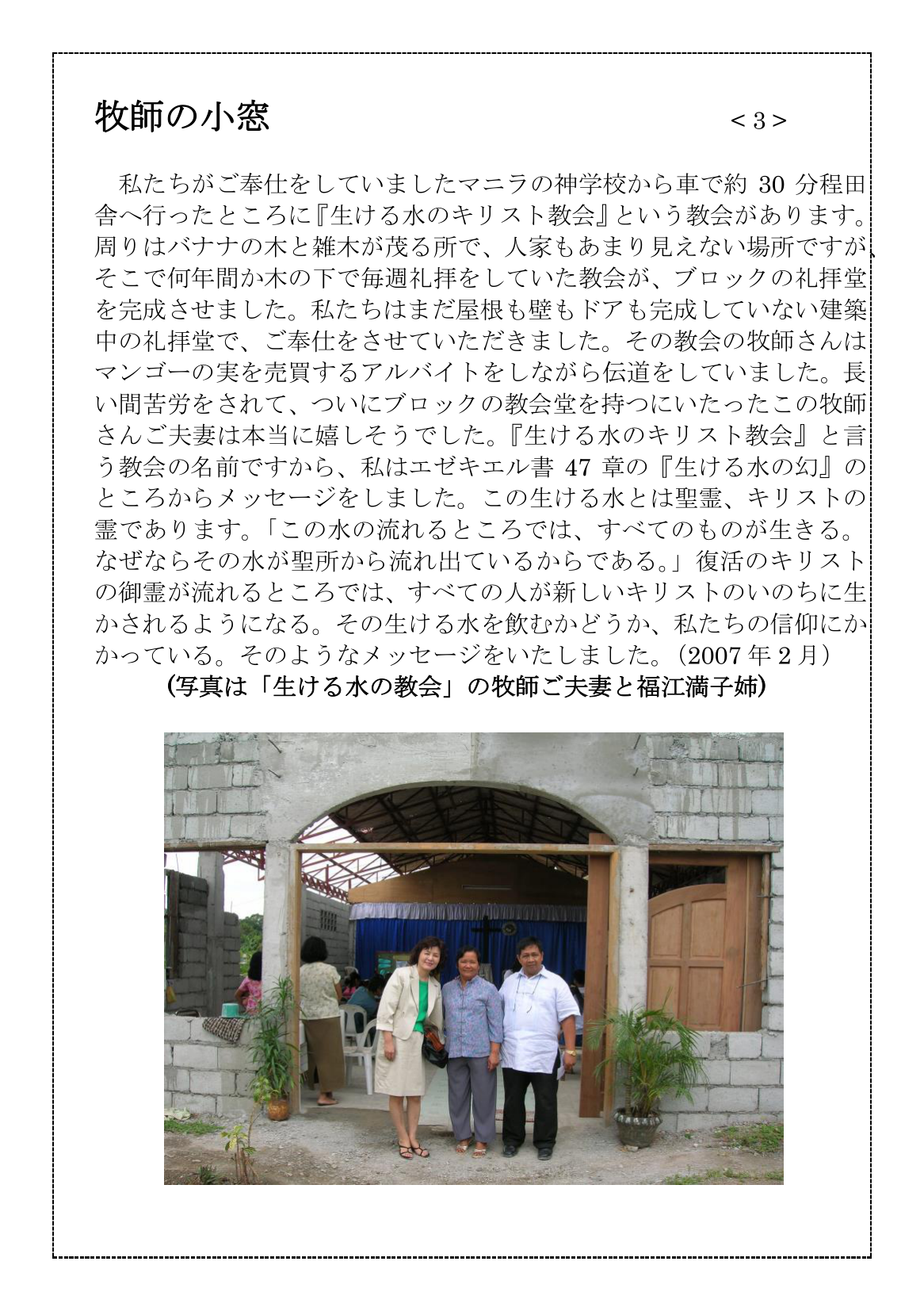 牧師の小窓　＜3＞

私たちがご奉仕をしていましたマニラの神学校から車で約 30 分程田舎へ行ったところに『生ける水のキリスト教会』という教会があります。周りはバナナの木と雑木が茂る所で、人家もあまり見えない場所ですが、そこで何年間か木の下で毎週礼拝をしていた教会が、ブロックの礼拝堂を完成させました。私たちはまだ屋根も壁もドアも完成していない建築中の礼拝堂で、ご奉仕をさせていただきました。その教会の牧師さんはマンゴーの実を売買するアルバイトをしながら伝道をしていました。長い間苦労をされて、ついにブロックの教会堂を持つにいたったこの牧師さんご夫妻は本当に嬉しそうでした。『生ける水のキリスト教会』と言う教会の名前ですから、私はエゼキエル書 47 章の『生ける水の幻』のところからメッセージをしました。この生ける水とは聖霊、キリストの霊であります。「この水の流れるところでは、すべてのものが生きる。なぜならその水が聖所から流れ出ているからである。」復活のキリストの御霊が流れるところでは、すべての人が新しいキリストのいのちに生かされるようになる。その生ける水を飲むかどうか、私たちの信仰にかかっている。そのようなメッセージをいたしました。(2007 年 2 月)

(写真は「生ける水の教会」の牧師ご夫妻と福江満子姉)